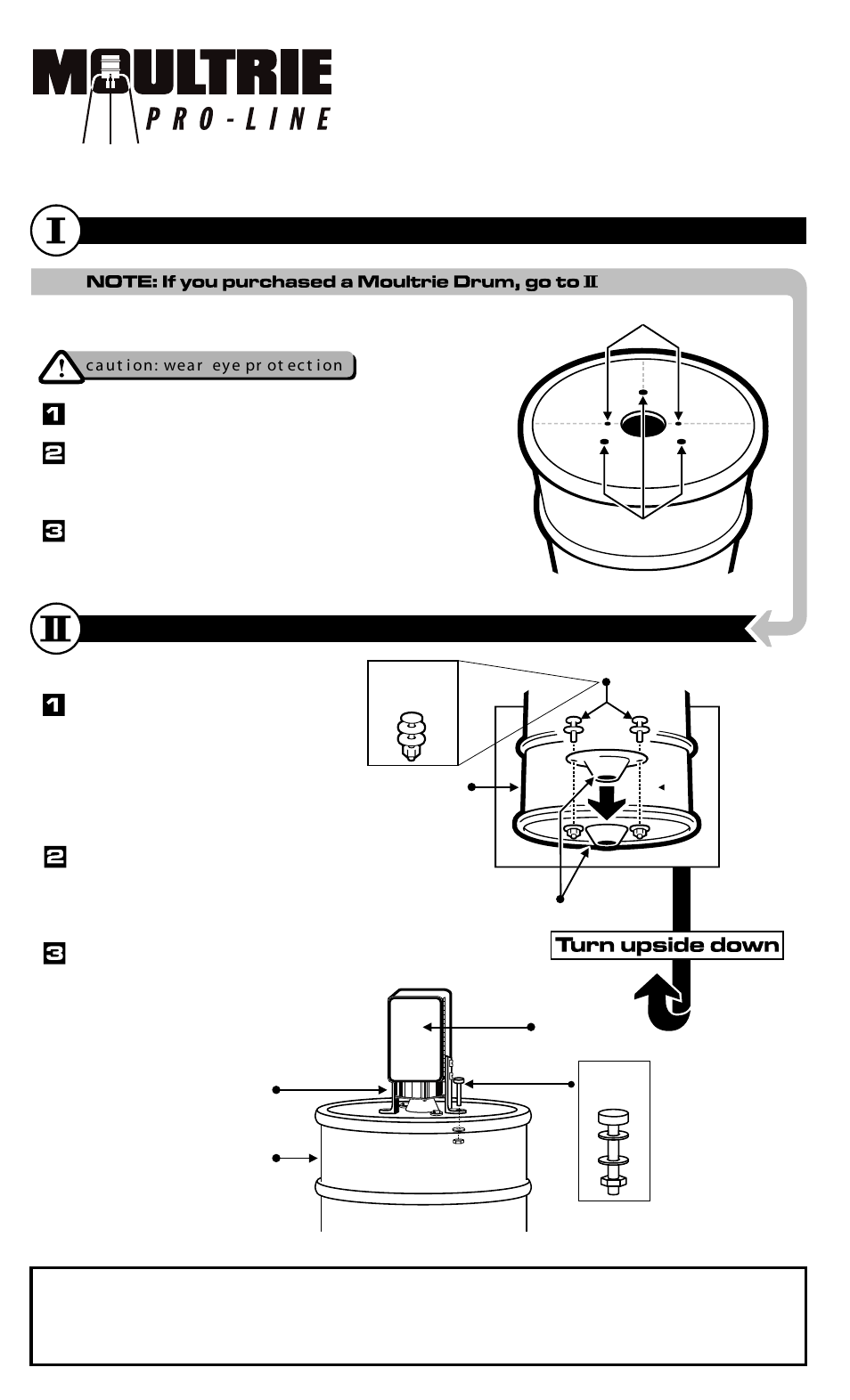 MOULTRIE
PRO-LINE

I

NOTE: If you purchased a Moultrie Drum, go to II

caution: wear eye protection

1

2

3

II

1

2

3

Turn upside down